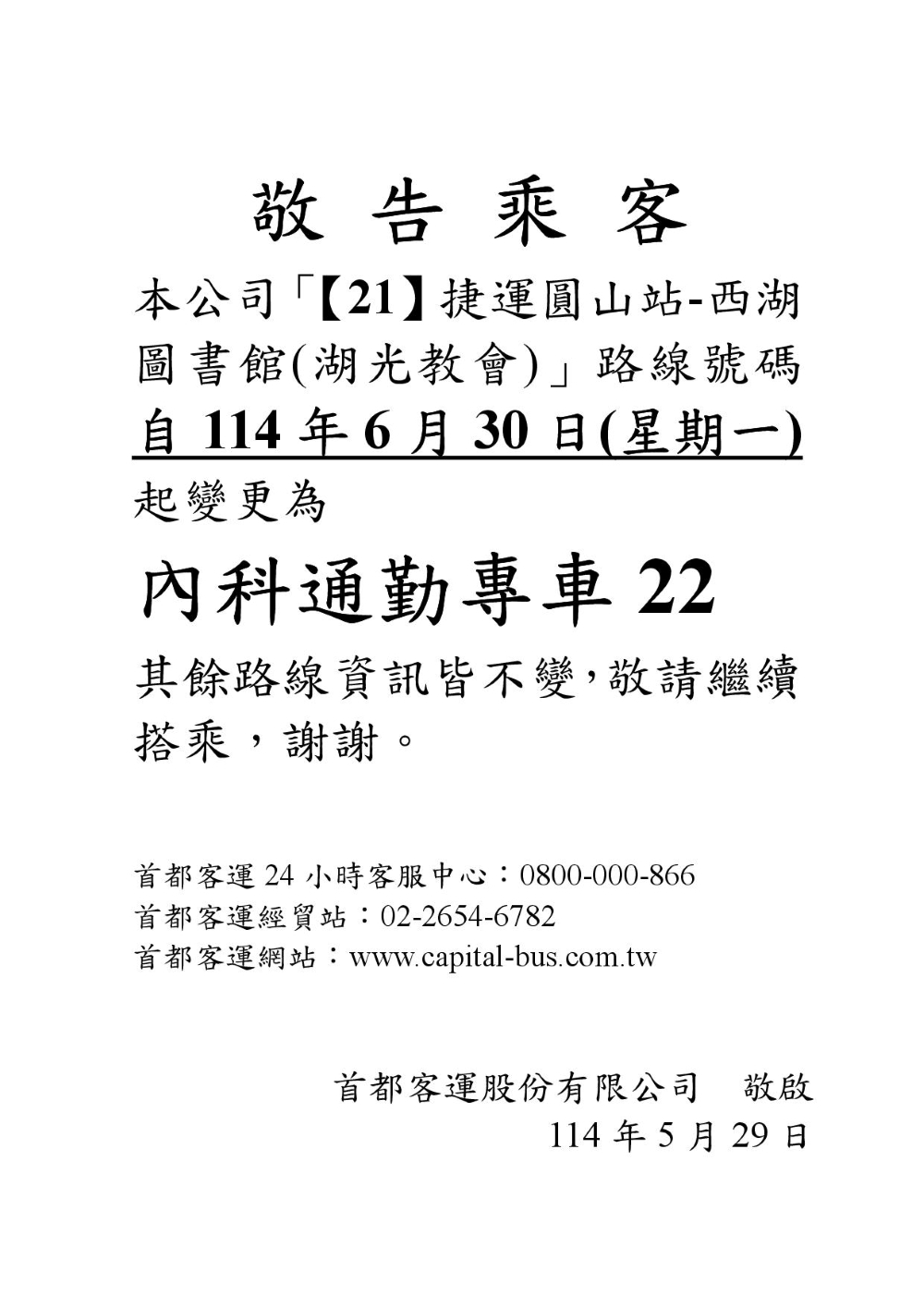 敬 告 乘 客

本公司「【21】捷運圓山站-西湖圖書館(湖光教會)」路線號碼自 114 年 6 月 30 日(星期一)起變更為

內科通勤專車 22

其餘路線資訊皆不變,敬請繼續搭乘，謝謝。

首都客運 24 小時客服中心：0800-000-866
首都客運經貿站：02-2654-6782
首都客運網站：www.capital-bus.com.tw

首都客運股份有限公司　敬啟
114 年 5 月 29 日